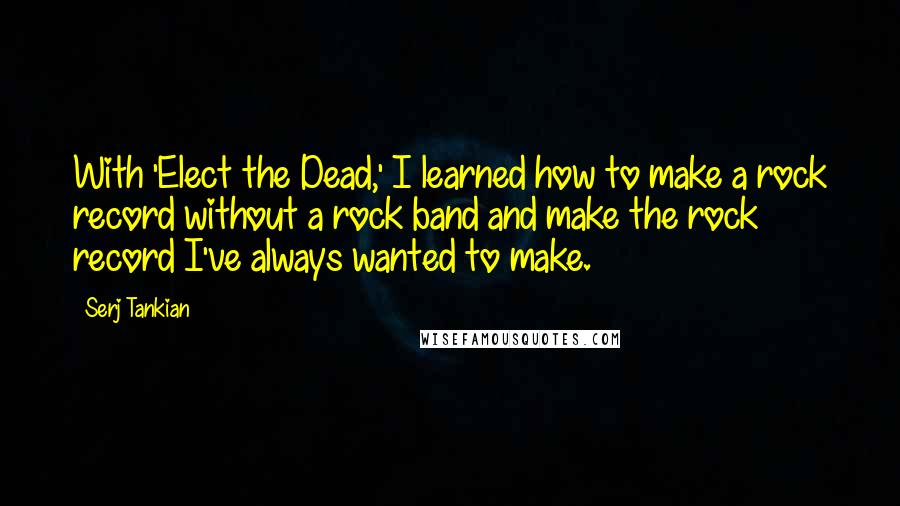 With 'Elect the Dead,' I learned how to make a rock record without a rock band and make the rock record I've always wanted to make.

Serj Tankian

WISEFAMOUSQUOTES.COM